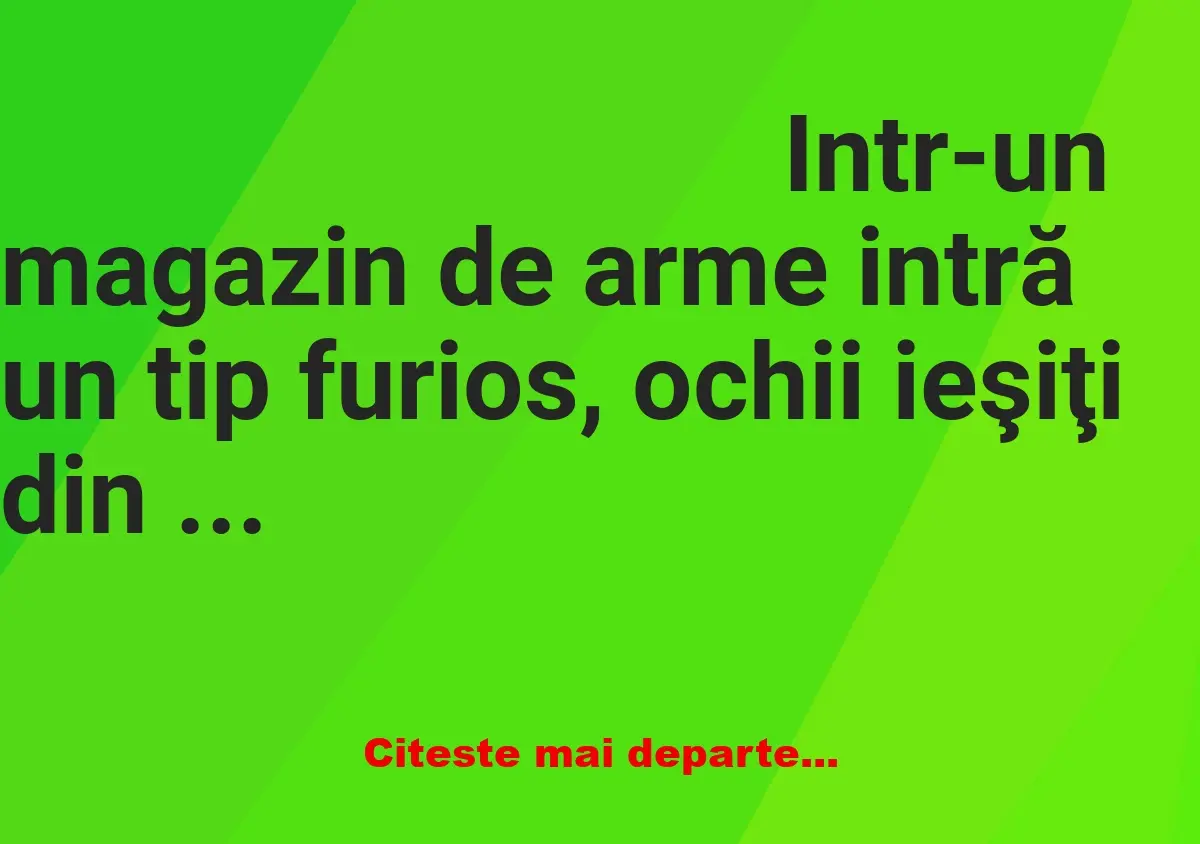 Intr-un magazin de arme intră un tip furios, ochii ieşiţi din ...

Citeste mai departe...